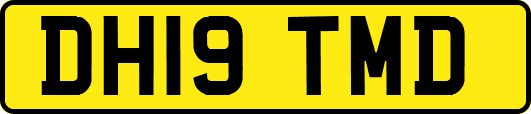 DH19 TMD